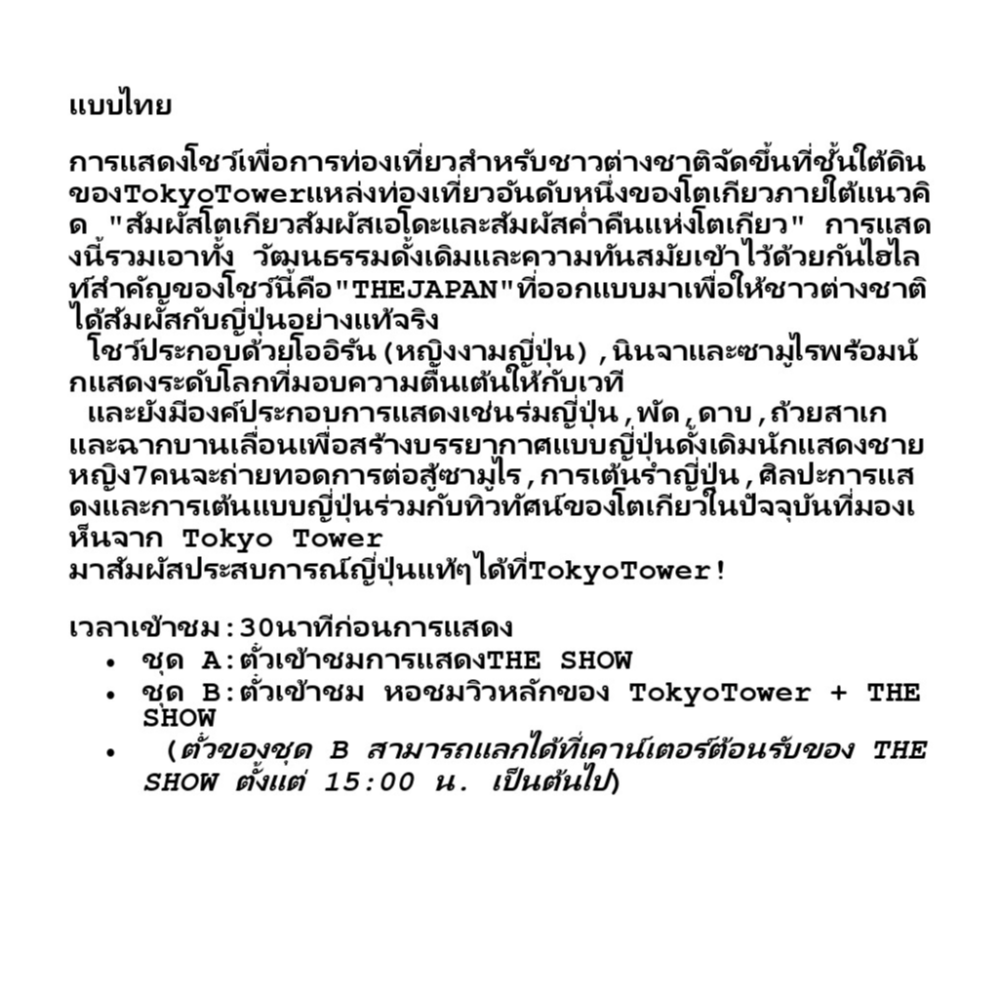 แบบไทย

การแสดงโชว์เพื่อการท่องเที่ยวสำหรับชาวต่างชาติจัดขึ้นที่ชั้นใต้ดินของTokyoTowerแหล่งท่องเที่ยวอันดับหนึ่งของโตเกียวภายใต้แนวคิด "สัมผัสโตเกียวสัมผัสเอโดะและสัมผัสค่ำคืนแห่งโตเกียว" การแสดงนี้รวมเอาทั้ง วัฒนธรรมดั้งเดิมและความทันสมัยเข้าไว้ด้วยกันไฮไลท์สำคัญของโชว์นี้คือ"THEJAPAN"ที่ออกแบบมาเพื่อให้ชาวต่างชาติได้สัมผัสกับญี่ปุ่นอย่างแท้จริง
โชว์ประกอบด้วยโออิรัน (หญิงงามญี่ปุ่น) ,นินจาและซามูไรพร้อมนักแสดงระดับโลกที่มอบความตื่นเต้นให้กับเวที
และยังมีองค์ประกอบการแสดงเช่นร่มญี่ปุ่น,พัด,ดาบ,ถ้วยสาเกและฉากบานเลื่อนเพื่อสร้างบรรยากาศแบบญี่ปุ่นดั้งเดิมนักแสดงชายหญิง7คนจะถ่ายทอดการต่อสู้ซามูไร,การเต้นรำญี่ปุ่น,ศิลปะการแสดงและการเต้นแบบญี่ปุ่นร่วมกับทิวทัศน์ของโตเกียวในปัจจุบันที่มองเห็นจาก Tokyo Tower
มาสัมผัสประสบการณ์ญี่ปุ่นแท้ๆได้ที่TokyoTower!

เวลาเข้าชม:30นาทีก่อนการแสดง
• ชุด A:ตั๋วเข้าชมการแสดงTHE SHOW
• ชุด B:ตั๋วเข้าชม หอชมวิวหลักของ TokyoTower + THE SHOW
• (ตั๋วของชุด B สามารถแลกได้ที่เคาน์เตอร์ต้อนรับของ THE SHOW ตั้งแต่ 15:00 น. เป็นต้นไป)